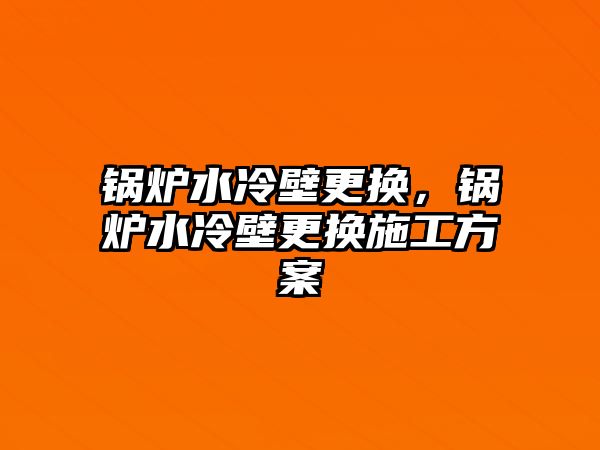 锅炉水冷壁更换，锅炉水冷壁更换施工方案